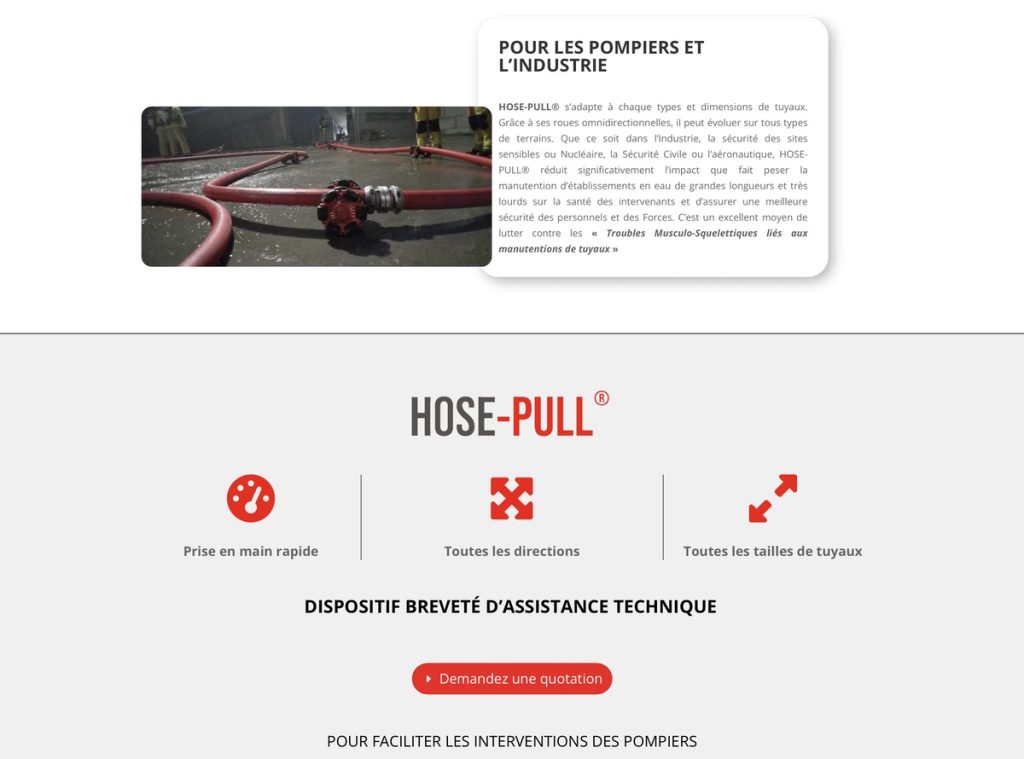 POUR LES POMPIERS ET L'INDUSTRIE

HOSE-PULL® s'adapte à chaque types et dimensions de tuyaux. Grâce à ses roues omnidirectionnelles, il peut évoluer sur tous types de terrains. Que ce soit dans l'Industrie, la sécurité des sites sensibles ou Nucléaire, la Sécurité Civile ou l'aéronautique, HOSE-PULL® réduit significativement l'impact que fait peser la manutention d'établissements en eau de grandes longueurs et très lourds sur la santé des intervenants et d'assurer une meilleure sécurité des personnels et des Forces. C'est un excellent moyen de lutter contre les « Troubles Musculo-Squelettiques liés aux manutentions de tuyaux »

HOSE-PULL®

Prise en main rapide

Toutes les directions

Toutes les tailles de tuyaux

DISPOSITIF BREVETÉ D'ASSISTANCE TECHNIQUE

Demandez une quotation

POUR FACILITER LES INTERVENTIONS DES POMPIERS